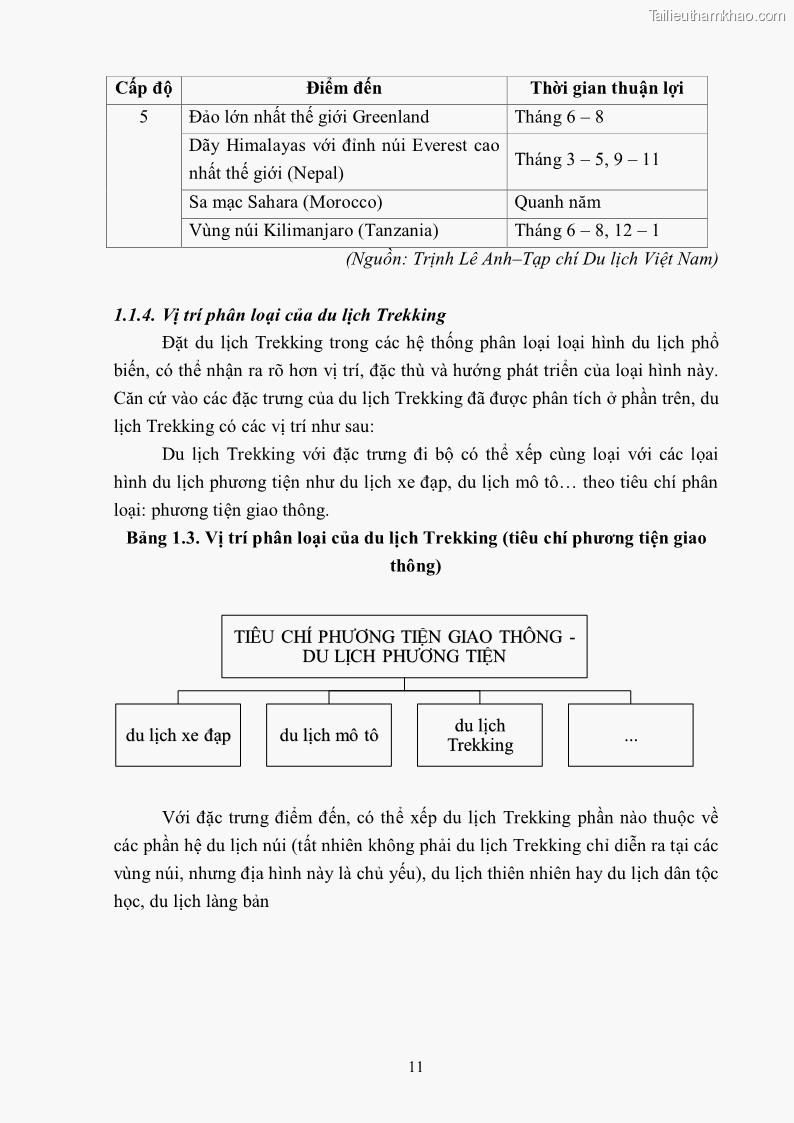 Tailieuthamkhao.com

| Cấp độ | Điểm đến | Thời gian thuận lợi |
|---|---|---|
| 5 | Đảo lớn nhất thế giới Greenland | Tháng 6 – 8 |
| | Dãy Himalayas với đỉnh núi Everest cao nhất thế giới (Nepal) | Tháng 3 – 5, 9 – 11 |
| | Sa mạc Sahara (Morocco) | Quanh năm |
| | Vùng núi Kilimanjaro (Tanzania) | Tháng 6 – 8, 12 – 1 |

(Nguồn: Trịnh Lê Anh–Tạp chí Du lịch Việt Nam)

1.1.4. Vị trí phân loại của du lịch Trekking

Đặt du lịch Trekking trong các hệ thống phân loại loại hình du lịch phổ biến, có thể nhận ra rõ hơn vị trí, đặc thù và hướng phát triển của loại hình này. Căn cứ vào các đặc trưng của du lịch Trekking đã được phân tích ở phần trên, du lịch Trekking có các vị trí như sau:

Du lịch Trekking với đặc trưng đi bộ có thể xếp cùng loại với các loại hình du lịch phương tiện như du lịch xe đạp, du lịch mô tô… theo tiêu chí phân loại: phương tiện giao thông.

Bảng 1.3. Vị trí phân loại của du lịch Trekking (tiêu chí phương tiện giao thông)

TIÊU CHÍ PHƯƠNG TIỆN GIAO THÔNG - DU LỊCH PHƯƠNG TIỆN

du lịch xe đạp

du lịch mô tô

du lịch Trekking

...

Với đặc trưng điểm đến, có thể xếp du lịch Trekking phần nào thuộc về các phần hệ du lịch núi (tất nhiên không phải du lịch Trekking chỉ diễn ra tại các vùng núi, nhưng địa hình này là chủ yếu), du lịch thiên nhiên hay du lịch dân tộc học, du lịch làng bản

11